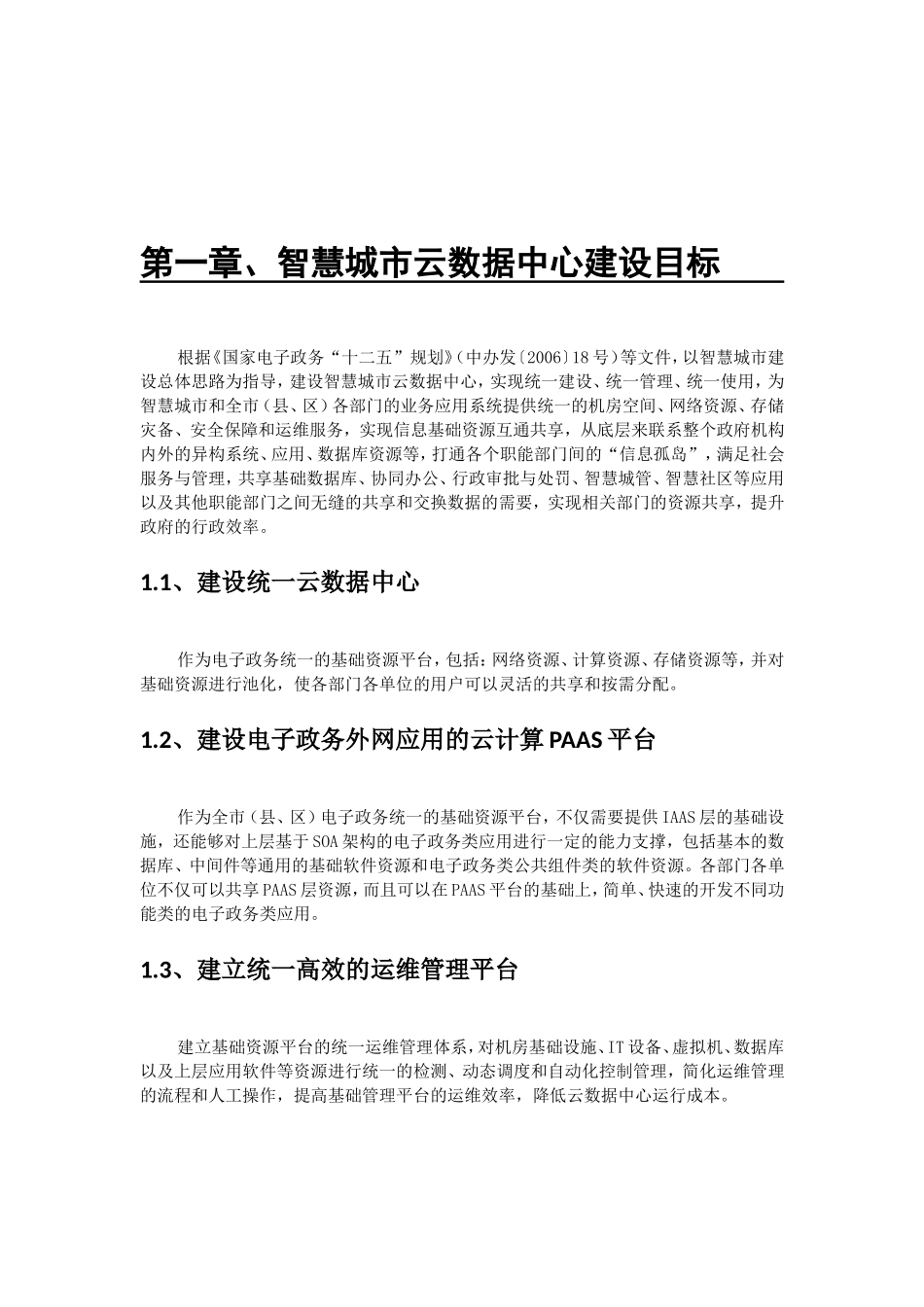 第一章、智慧城市云数据中心建设目标

根据《国家电子政务“十二五”规划》(中办发〔2006〕18号)等文件，以智慧城市建设总体思路为指导，建设智慧城市云数据中心，实现统一建设、统一管理、统一使用，为智慧城市和全市（县、区）各部门的业务应用系统提供统一的机房空间、网络资源、存储灾备、安全保障和运维服务，实现信息基础资源互通共享，从底层来联系整个政府机构内外的异构系统、应用、数据库资源等，打通各个职能部门间的“信息孤岛”，满足社会服务与管理，共享基础数据库、协同办公、行政审批与处罚、智慧城管、智慧社区等应用以及其他职能部门之间无缝的共享和交换数据的需要，实现相关部门的资源共享，提升政府的行政效率。

1.1、建设统一云数据中心

作为电子政务统一的基础资源平台，包括：网络资源、计算资源、存储资源等，并对基础资源进行池化，使各部门各单位的用户可以灵活的共享和按需分配。

1.2、建设电子政务外网应用的云计算PAAS平台

作为全市（县、区）电子政务统一的基础资源平台，不仅需要提供IAAS层的基础设施，还能够对上层基于SOA架构的电子政务类应用进行一定的能力支撑，包括基本的数据库、中间件等通用的基础软件资源和电子政务类公共组件类的软件资源。各部门各单位不仅可以共享PAAS层资源，而且可以在PAAS平台的基础上，简单、快速的开发不同功能类的电子政务类应用。

1.3、建立统一高效的运维管理平台

建立基础资源平台的统一运维管理体系，对机房基础设施、IT设备、虚拟机、数据库以及上层应用软件等资源进行统一的检测、动态调度和自动化控制管理，简化运维管理的流程和人工操作，提高基础管理平台的运维效率，降低云数据中心运行成本。